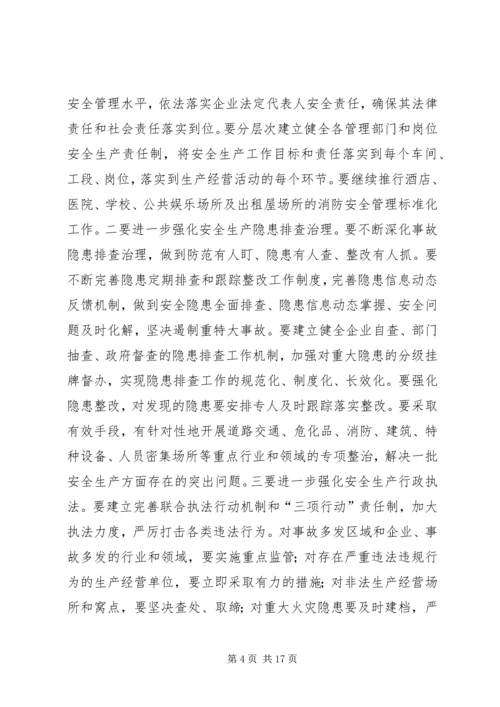 安全管理水平，依法落实企业法定代表人安全责任，确保其法律责任和社会责任落实到位。要分层次建立健全各管理部门和岗位安全生产责任制，将安全生产工作目标和责任落实到每个车间、工段、岗位，落实到生产经营活动的每个环节。要继续推行酒店、医院、学校、公共娱乐场所及出租屋场所的消防安全管理标准化工作。二要进一步强化安全生产隐患排查治理。要不断深化事故隐患排查治理，做到防范有人盯、隐患有人查、整改有人抓。要不断完善隐患定期排查和跟踪整改工作制度，完善隐患信息动态反馈机制，做到安全隐患全面排查、隐患信息动态掌握、安全问题及时化解，坚决遏制重特大事故。要建立健全企业自查、部门抽查、政府督查的隐患排查工作机制，加强对重大隐患的分级挂牌督办，实现隐患排查工作的规范化、制度化、长效化。要强化隐患整改，对发现的隐患要安排专人及时跟踪落实整改。要采取有效手段，有针对性地开展道路交通、危化品、消防、建筑、特种设备、人员密集场所等重点行业和领域的专项整治，解决一批安全生产方面存在的突出问题。三要进一步强化安全生产行政执法。要建立完善联合执法行动机制和“三项行动”责任制，加大执法力度，严厉打击各类违法行为。对事故多发区域和企业、事故多发的行业和领域，要实施重点监管；对存在严重违法违规行为的生产经营单位，要立即采取有力的措施；对非法生产经营场所和窝点，要坚决查处、取缔；对重大火灾隐患要及时建档，严

第 4 页 共 17 页